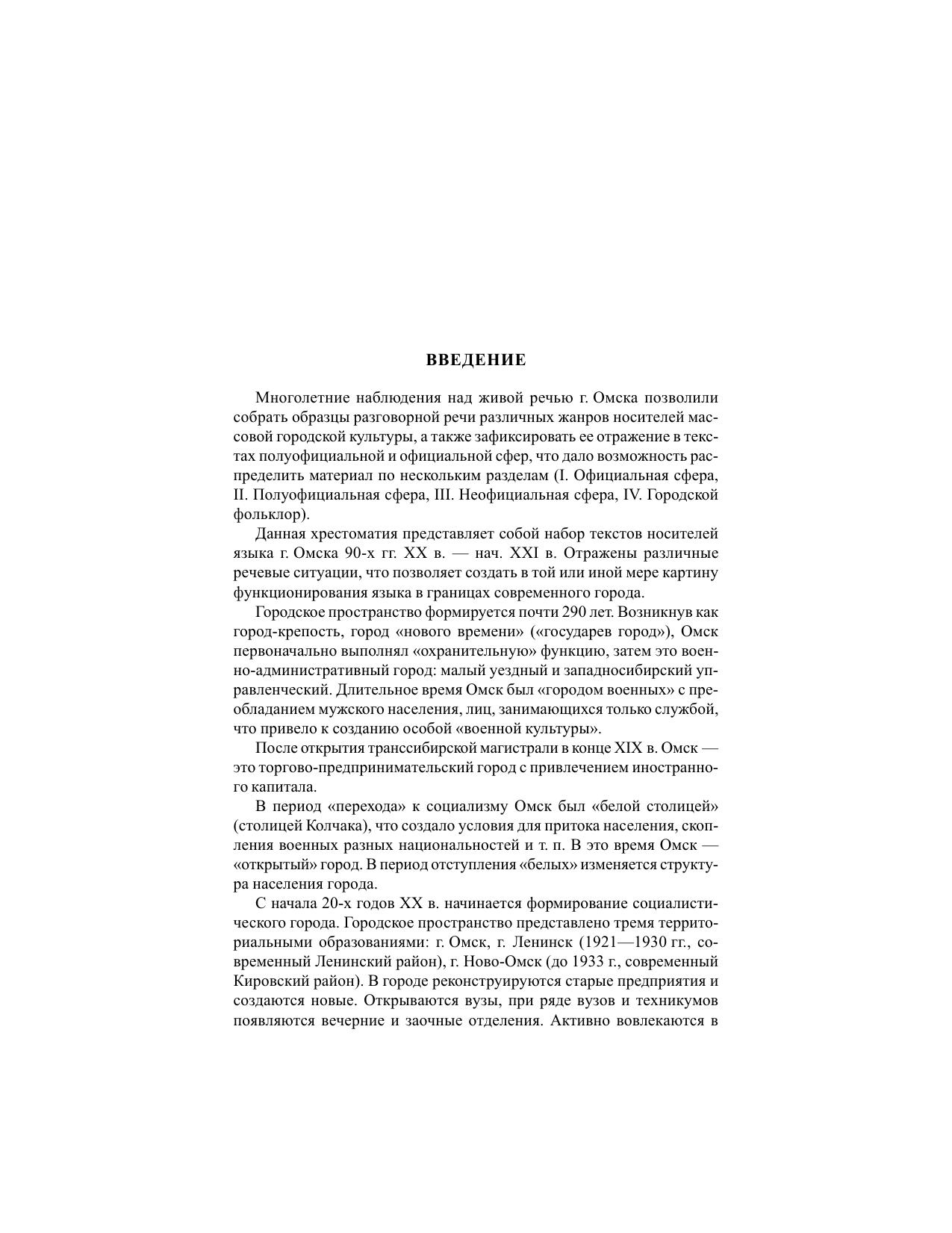 ВВЕДЕНИЕ

Многолетние наблюдения над живой речью г. Омска позволили собрать образцы разговорной речи различных жанров носителей массовой городской культуры, а также зафиксировать ее отражение в текстах полуофициальной и официальной сфер, что дало возможность распределить материал по нескольким разделам (I. Официальная сфера, II. Полуофициальная сфера, III. Неофициальная сфера, IV. Городской фольклор).

Данная хрестоматия представляет собой набор текстов носителей языка г. Омска 90-х гг. XX в. — нач. XXI в. Отражены различные речевые ситуации, что позволяет создать в той или иной мере картину функционирования языка в границах современного города.

Городское пространство формируется почти 290 лет. Возникнув как город-крепость, город «нового времени» («государев город»), Омск первоначально выполнял «охранительную» функцию, затем это военно-административный город: малый уездный и западносибирский управленческий. Длительное время Омск был «городом военных» с преобладанием мужского населения, лиц, занимающихся только службой, что привело к созданию особой «военной культуры».

После открытия транссибирской магистрали в конце XIX в. Омск — это торгово-предпринимательский город с привлечением иностранного капитала.

В период «перехода» к социализму Омск был «белой столицей» (столицей Колчака), что создало условия для притока населения, скопления военных разных национальностей и т. п. В это время Омск — «открытый» город. В период отступления «белых» изменяется структура населения города.

С начала 20-х годов XX в. начинается формирование социалистического города. Городское пространство представлено тремя территориальными образованиями: г. Омск, г. Ленинск (1921—1930 гг., современный Ленинский район), г. Ново-Омск (до 1933 г., современный Кировский район). В городе реконструируются старые предприятия и создаются новые. Открываются вузы, при ряде вузов и техникумов появляются вечерние и заочные отделения. Активно вовлекаются в